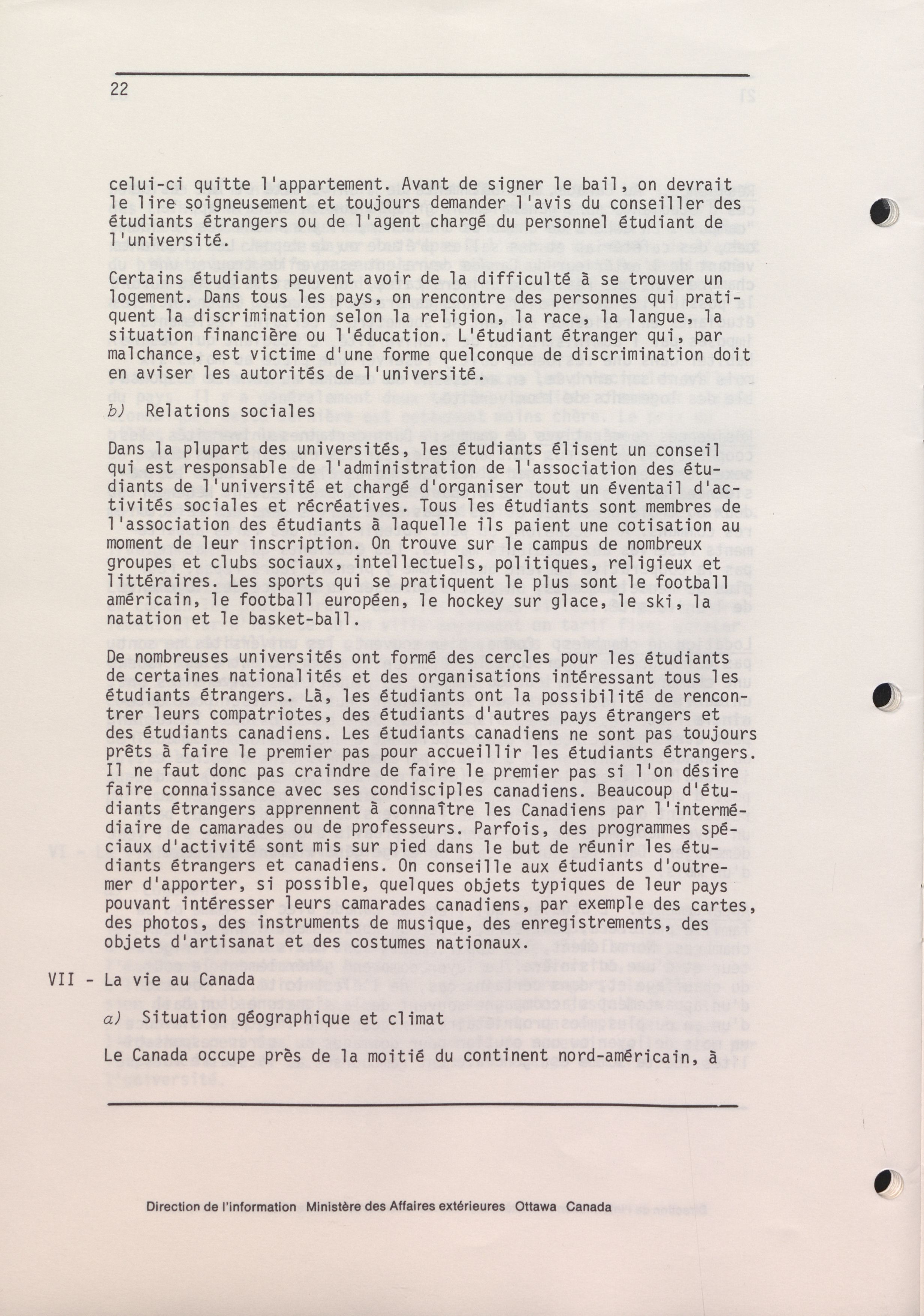 22

celui-ci quitte l'appartement. Avant de signer le bail, on devrait le lire soigneusement et toujours demander l'avis du conseiller des étudiants étrangers ou de l'agent chargé du personnel étudiant de l'université.

Certains étudiants peuvent avoir de la difficulté à se trouver un logement. Dans tous les pays, on rencontre des personnes qui pratiquent la discrimination selon la religion, la race, la langue, la situation financière ou l'éducation. L'étudiant étranger qui, par malchance, est victime d'une forme quelconque de discrimination doit en aviser les autorités de l'université.

b) Relations sociales

Dans la plupart des universités, les étudiants élisent un conseil qui est responsable de l'administration de l'association des étudiants de l'université et chargé d'organiser tout un éventail d'activités sociales et récréatives. Tous les étudiants sont membres de l'association des étudiants à laquelle ils paient une cotisation au moment de leur inscription. On trouve sur le campus de nombreux groupes et clubs sociaux, intellectuels, politiques, religieux et littéraires. Les sports qui se pratiquent le plus sont le football américain, le football européen, le hockey sur glace, le ski, la natation et le basket-ball.

De nombreuses universités ont formé des cercles pour les étudiants de certaines nationalités et des organisations intéressant tous les étudiants étrangers. Là, les étudiants ont la possibilité de rencontrer leurs compatriotes, des étudiants d'autres pays étrangers et des étudiants canadiens. Les étudiants canadiens ne sont pas toujours prêts à faire le premier pas pour accueillir les étudiants étrangers. Il ne faut donc pas craindre de faire le premier pas si l'on désire faire connaissance avec ses condisciples canadiens. Beaucoup d'étudiants étrangers apprennent à connaître les Canadiens par l'intermédiaire de camarades ou de professeurs. Parfois, des programmes spéciaux d'activité sont mis sur pied dans le but de réunir les étudiants étrangers et canadiens. On conseille aux étudiants d'outremer d'apporter, si possible, quelques objets typiques de leur pays pouvant intéresser leurs camarades canadiens, par exemple des cartes, des photos, des instruments de musique, des enregistrements, des objets d'artisanat et des costumes nationaux.

VII - La vie au Canada

a) Situation géographique et climat

Le Canada occupe près de la moitié du continent nord-américain, à

Direction de l'information Ministère des Affaires extérieures Ottawa Canada